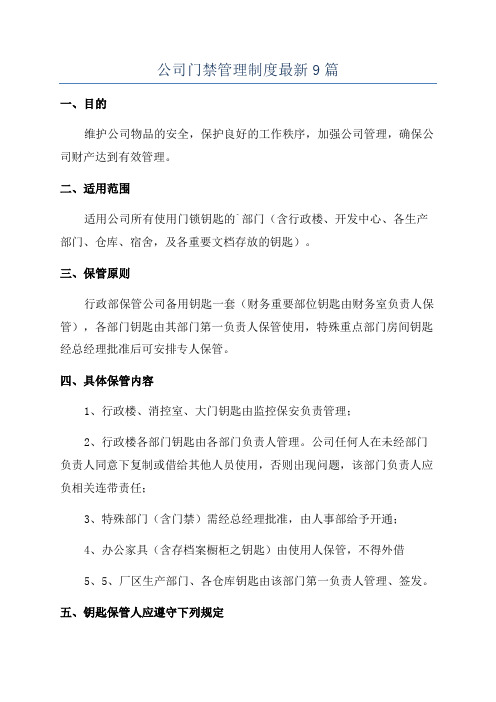 公司门禁管理制度最新9篇

一、目的

维护公司物品的安全，保护良好的工作秩序，加强公司管理，确保公司财产达到有效管理。

二、适用范围

适用公司所有使用门锁钥匙的`部门（含行政楼、开发中心、各生产部门、仓库、宿舍，及各重要文档存放的钥匙）。

三、保管原则

行政部保管公司备用钥匙一套（财务重要部位钥匙由财务室负责人保管），各部门钥匙由其部门第一负责人保管使用，特殊重点部门房间钥匙经总经理批准后可安排专人保管。

四、具体保管内容

1、行政楼、消控室、大门钥匙由监控保安负责管理；

2、行政楼各部门钥匙由各部门负责人管理。公司任何人在未经部门负责人同意下复制或借给其他人员使用，否则出现问题，该部门负责人应负相关连带责任；

3、特殊部门（含门禁）需经总经理批准，由人事部给予开通；

4、办公家具（含存档案橱柜之钥匙）由使用人保管，不得外借

5、5、厂区生产部门、各仓库钥匙由该部门第一负责人管理、签发。

五、钥匙保管人应遵守下列规定